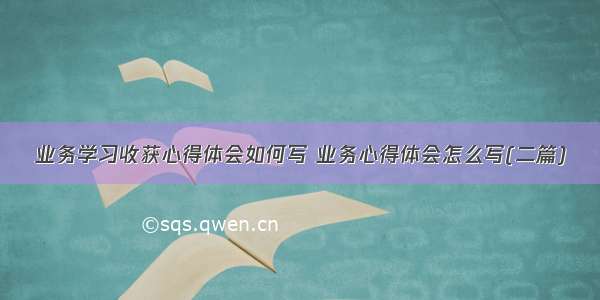 业务学习收获心得体会如何写 业务心得体会怎么写(二篇)

©sqs.qwen.cn